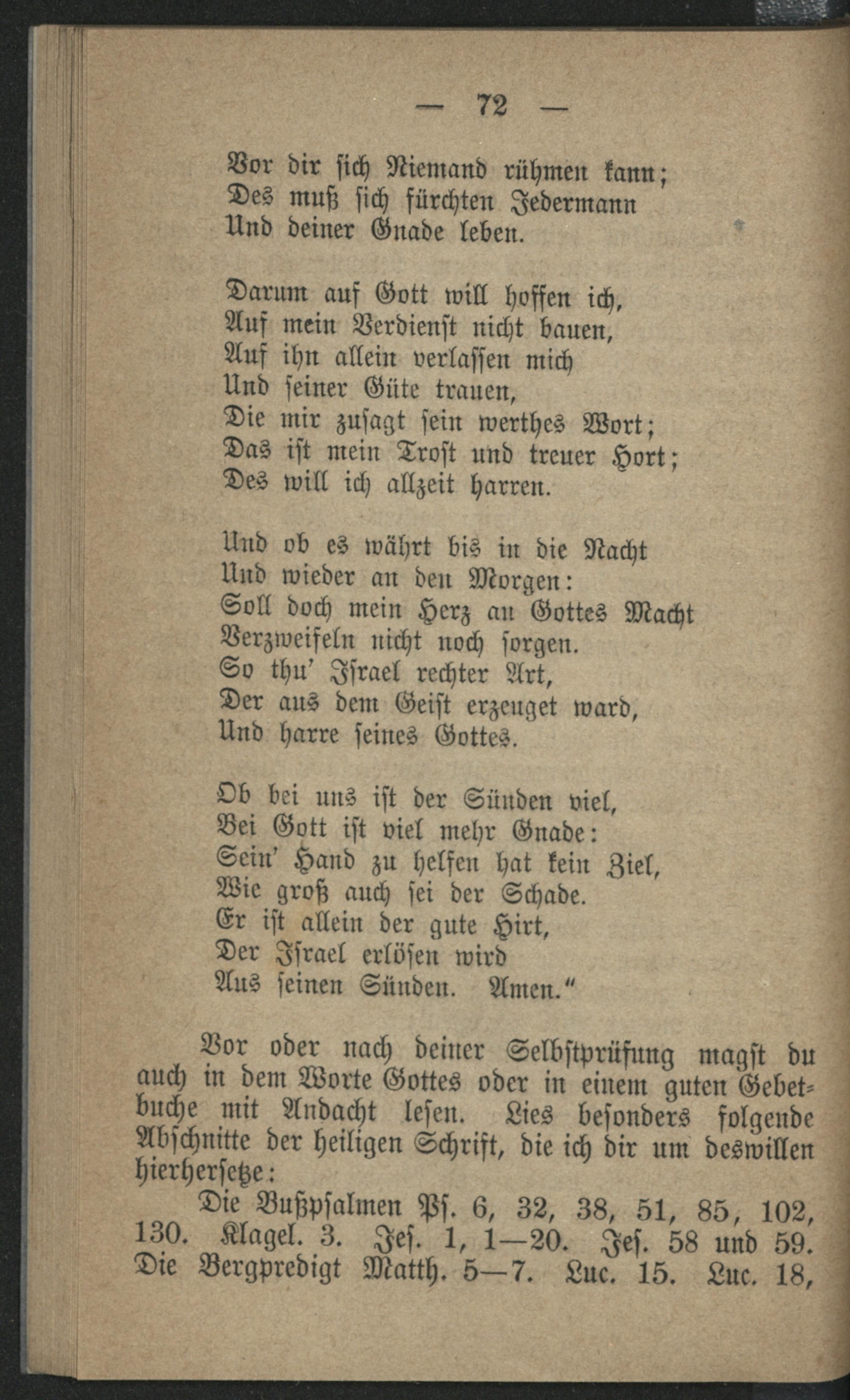 — 72 —

Vor dir sich Niemand rühmen kann;
Des muß sich fürchten Jedermann
Und deiner Gnade leben.

Darum auf Gott will hoffen ich,
Auf mein Verdienst nicht bauen,
Auf ihn allein verlassen mich
Und seiner Güte trauen,
Die mir zusagt sein werthes Wort;
Das ist mein Trost und treuer Hort;
Des will ich allzeit harren.

Und ob es währt bis in die Nacht
Und wieder an den Morgen:
Soll doch mein Herz an Gottes Macht
Verzweifeln nicht noch sorgen.
So thu' Israel rechter Art,
Der aus dem Geist erzeuget ward,
Und harre seines Gottes.

Ob bei uns ist der Sünden viel,
Bei Gott ist viel mehr Gnade:
Sein' Hand zu helfen hat kein Ziel,
Wie groß auch sei der Schade.
Er ist allein der gute Hirt,
Der Israel erlösen wird
Aus seinen Sünden. Amen."

Vor oder nach deiner Selbstprüfung magst du auch in dem Worte Gottes oder in einem guten Gebetbuche mit Andacht lesen. Lies besonders folgende Abschnitte der heiligen Schrift, die ich dir um deswillen hierhersetze:

Die Bußpsalmen Ps. 6, 32, 38, 51, 85, 102, 130. Klagel. 3. Jes. 1, 1—20. Jes. 58 und 59. Die Bergpredigt Matth. 5—7. Luc. 15. Luc. 18,